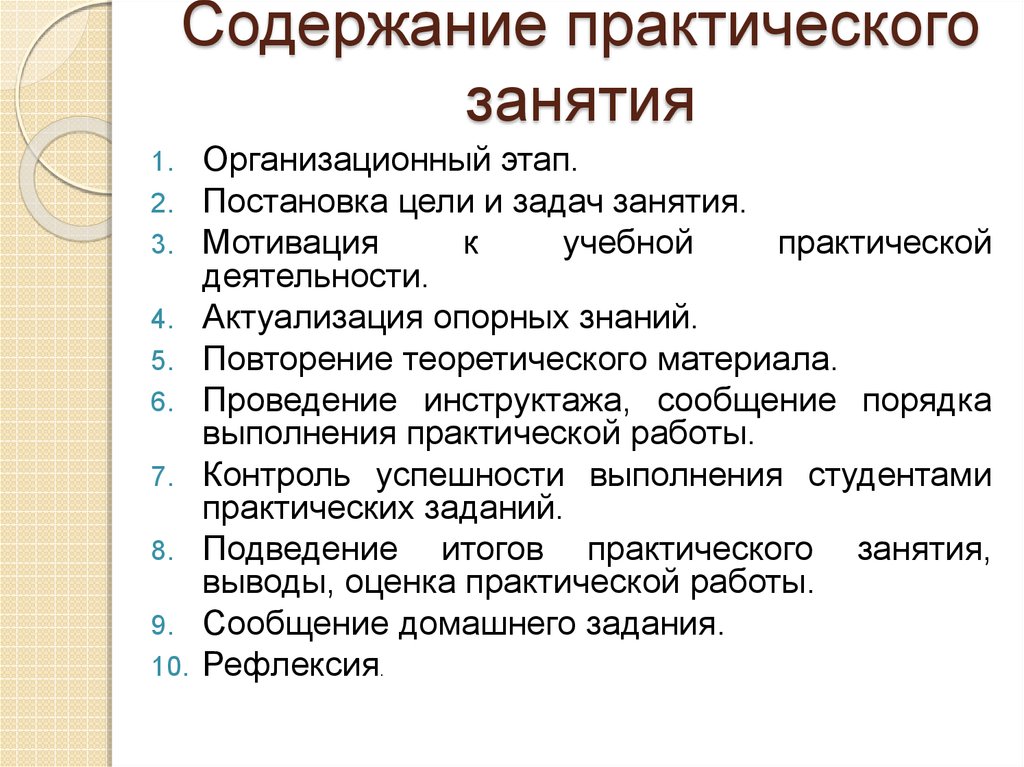 Содержание практического занятия

1. Организационный этап.
2. Постановка цели и задач занятия.
3. Мотивация к учебной практической деятельности.
4. Актуализация опорных знаний.
5. Повторение теоретического материала.
6. Проведение инструктажа, сообщение порядка выполнения практической работы.
7. Контроль успешности выполнения студентами практических заданий.
8. Подведение итогов практического занятия, выводы, оценка практической работы.
9. Сообщение домашнего задания.
10. Рефлексия.